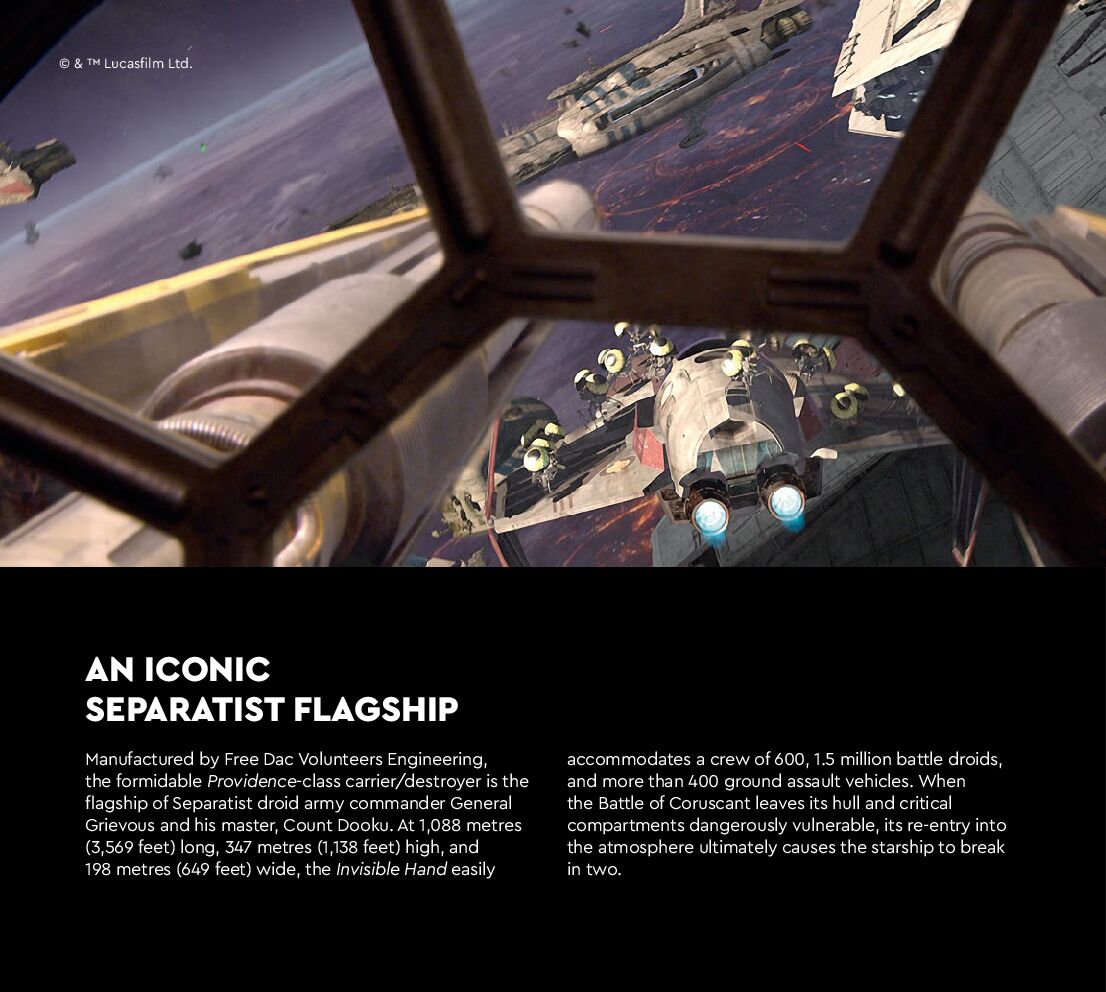 © & ™ Lucasfilm Ltd.

AN ICONIC
SEPARATIST FLAGSHIP

Manufactured by Free Dac Volunteers Engineering, the formidable Providence-class carrier/destroyer is the flagship of Separatist droid army commander General Grievous and his master, Count Dooku. At 1,088 metres (3,569 feet) long, 347 metres (1,138 feet) high, and 198 metres (649 feet) wide, the Invisible Hand easily

accommodates a crew of 600, 1.5 million battle droids, and more than 400 ground assault vehicles. When the Battle of Coruscant leaves its hull and critical compartments dangerously vulnerable, its re-entry into the atmosphere ultimately causes the starship to break in two.